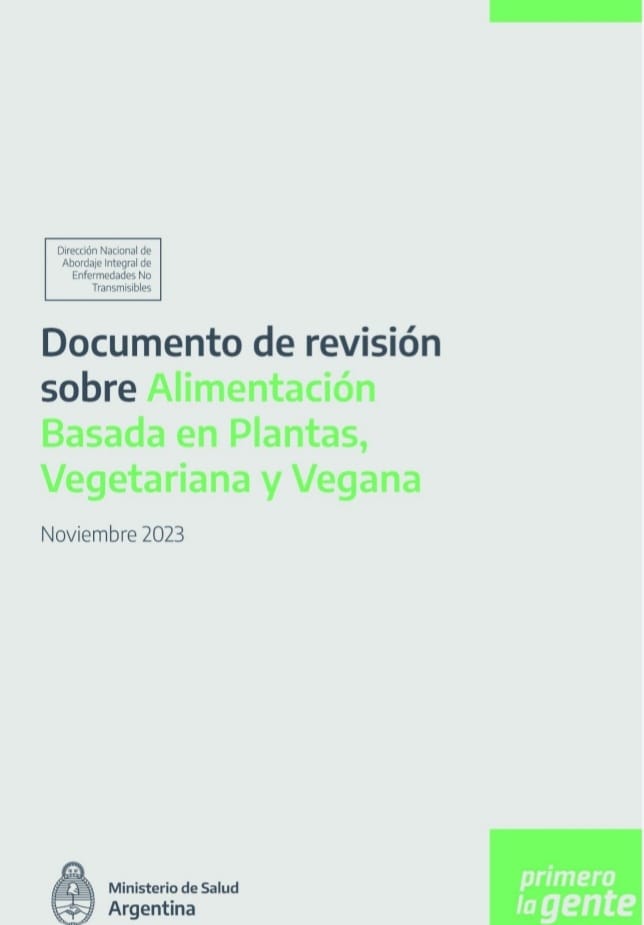 Dirección Nacional de
Abordaje Integral de
Enfermedades No
Transmisibles

Documento de revisión sobre Alimentación Basada en Plantas, Vegetariana y Vegana

Noviembre 2023

Ministerio de Salud
Argentina

primero
la gente